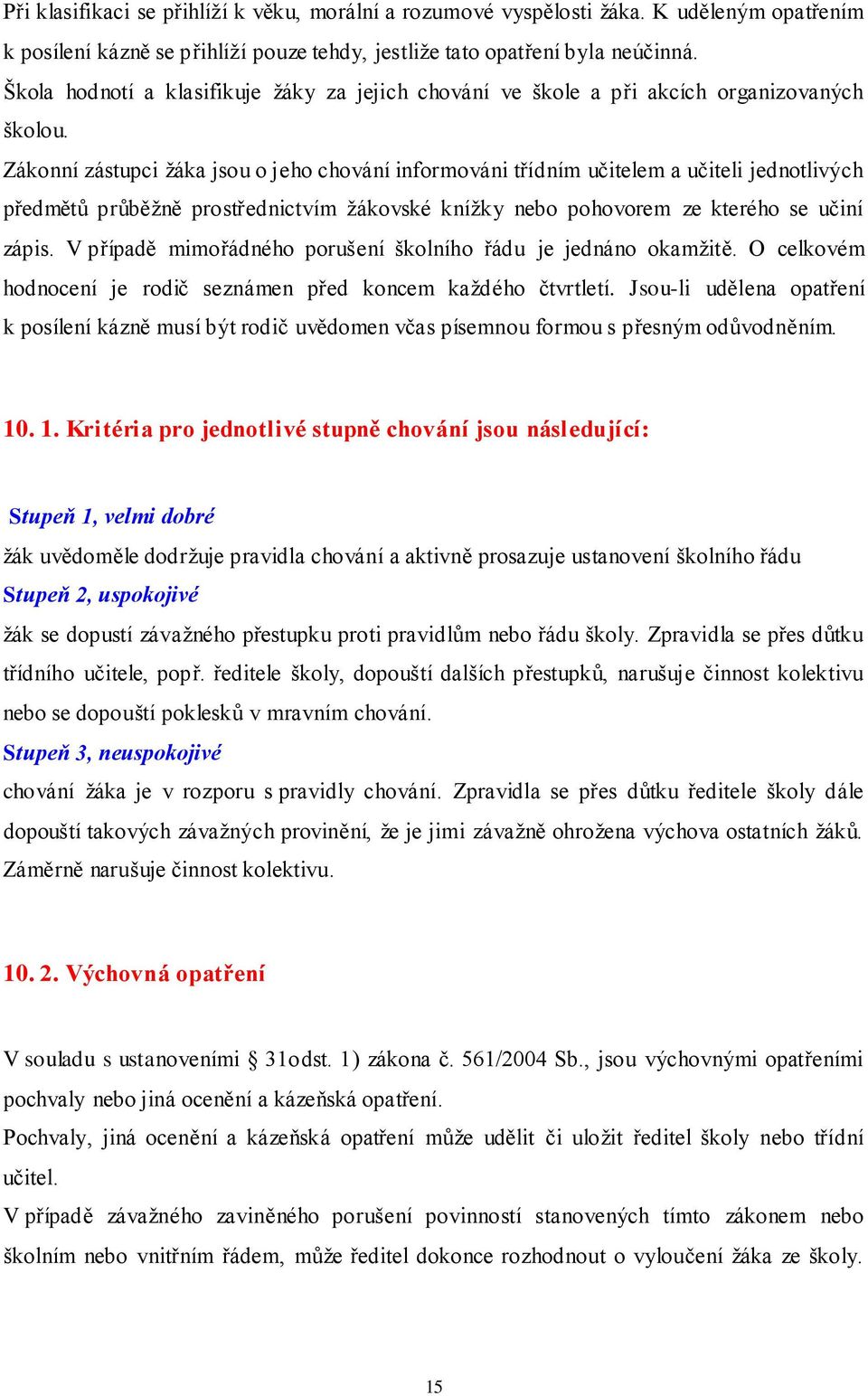 Při klasifikaci se přihlíží k věku, morální a rozumové vyspělosti žáka. K uděleným opatřením k posílení kázně se přihlíží pouze tehdy, jestliže tato opatření byla neúčinná.
Škola hodnotí a klasifikuje žáky za jejich chování ve škole a při akcích organizovaných školou.
Zákonní zástupci žáka jsou o jeho chování informováni třídním učitelem a učiteli jednotlivých předmětů průběžně prostřednictvím žákovské knížky nebo pohovorem ze kterého se učiní zápis. V případě mimořádného porušení školního řádu je jednáno okamžitě. O celkovém hodnocení je rodič seznámen před koncem každého čtvrtletí. Jsou-li udělena opatření k posílení kázně musí být rodič uvědomen včas písemnou formou s přesným odůvodněním.

10. 1. Kritéria pro jednotlivé stupně chování jsou následující:

Stupeň 1, velmi dobré
žák uvědoměle dodržuje pravidla chování a aktivně prosazuje ustanovení školního řádu
Stupeň 2, uspokojivé
žák se dopustí závažného přestupku proti pravidlům nebo řádu školy. Zpravidla se přes důtku třídního učitele, popř. ředitele školy, dopouští dalších přestupků, narušuje činnost kolektivu nebo se dopouští poklesků v mravním chování.
Stupeň 3, neuspokojivé
chování žáka je v rozporu s pravidly chování. Zpravidla se přes důtku ředitele školy dále dopouští takových závažných provinění, že je jimi závažně ohrožena výchova ostatních žáků. Záměrně narušuje činnost kolektivu.

10. 2. Výchovná opatření

V souladu s ustanoveními § 31odst. 1) zákona č. 561/2004 Sb., jsou výchovnými opatřeními pochvaly nebo jiná ocenění a kázeňská opatření.
Pochvaly, jiná ocenění a kázeňská opatření může udělit či uložit ředitel školy nebo třídní učitel.
V případě závažného zaviněného porušení povinností stanovených tímto zákonem nebo školním nebo vnitřním řádem, může ředitel dokonce rozhodnout o vyloučení žáka ze školy.

15